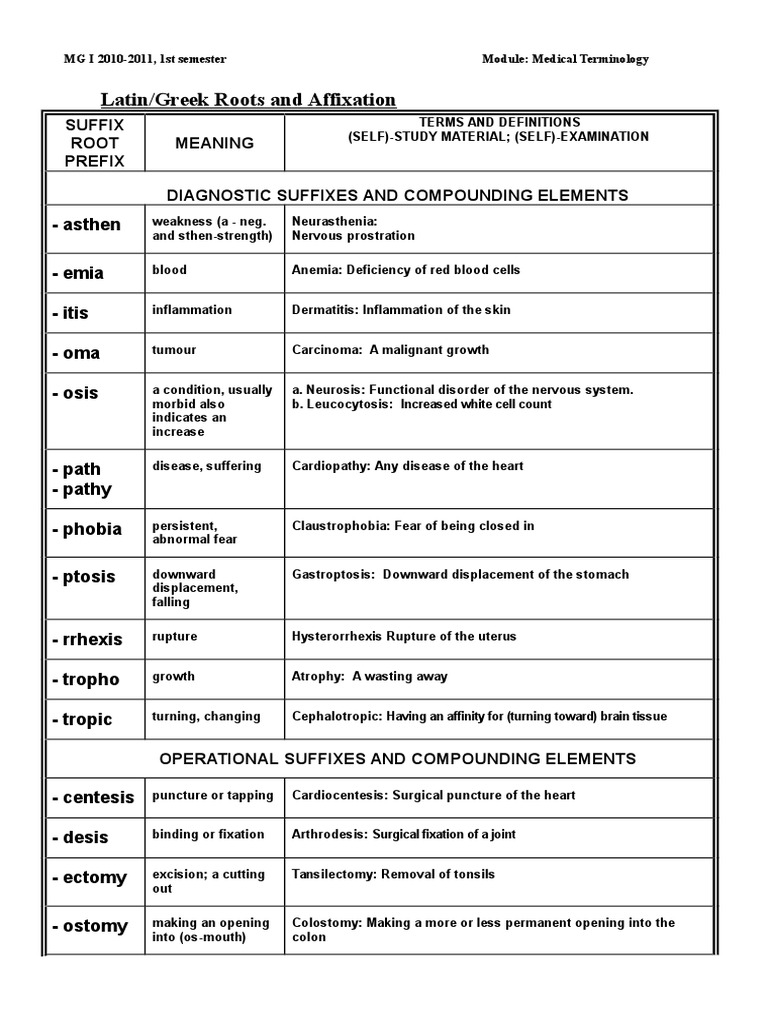 MG I 2010-2011, 1st semester

Module: Medical Terminology

Latin/Greek Roots and Affixation

| SUFFIX ROOT PREFIX | MEANING | TERMS AND DEFINITIONS (SELF)-STUDY MATERIAL; (SELF)-EXAMINATION |
|---|---|---|
| DIAGNOSTIC SUFFIXES AND COMPOUNDING ELEMENTS | | |
| - asthen | weakness (a - neg. and sthen-strength) | Neurasthenia: Nervous prostration |
| - emia | blood | Anemia: Deficiency of red blood cells |
| - itis | inflammation | Dermatitis: Inflammation of the skin |
| - oma | tumour | Carcinoma: A malignant growth |
| - osis | a condition, usually morbid also indicates an increase | a. Neurosis: Functional disorder of the nervous system. b. Leucocytosis: Increased white cell count |
| - path - pathy | disease, suffering | Cardiopathy: Any disease of the heart |
| - phobia | persistent, abnormal fear | Claustrophobia: Fear of being closed in |
| - ptosis | downward displacement, falling | Gastroptosis: Downward displacement of the stomach |
| - rrhexis | rupture | Hysterorrhexis Rupture of the uterus |
| - tropho | growth | Atrophy: A wasting away |
| - tropic | turning, changing | Cephalotropic: Having an affinity for (turning toward) brain tissue |
| OPERATIONAL SUFFIXES AND COMPOUNDING ELEMENTS | | |
| - centesis | puncture or tapping | Cardiocentesis: Surgical puncture of the heart |
| - desis | binding or fixation | Arthrodesis: Surgical fixation of a joint |
| - ectomy | excision; a cutting out | Tansilectomy: Removal of tonsils |
| - ostomy | making an opening into (os-mouth) | Colostomy: Making a more or less permanent opening into the colon |